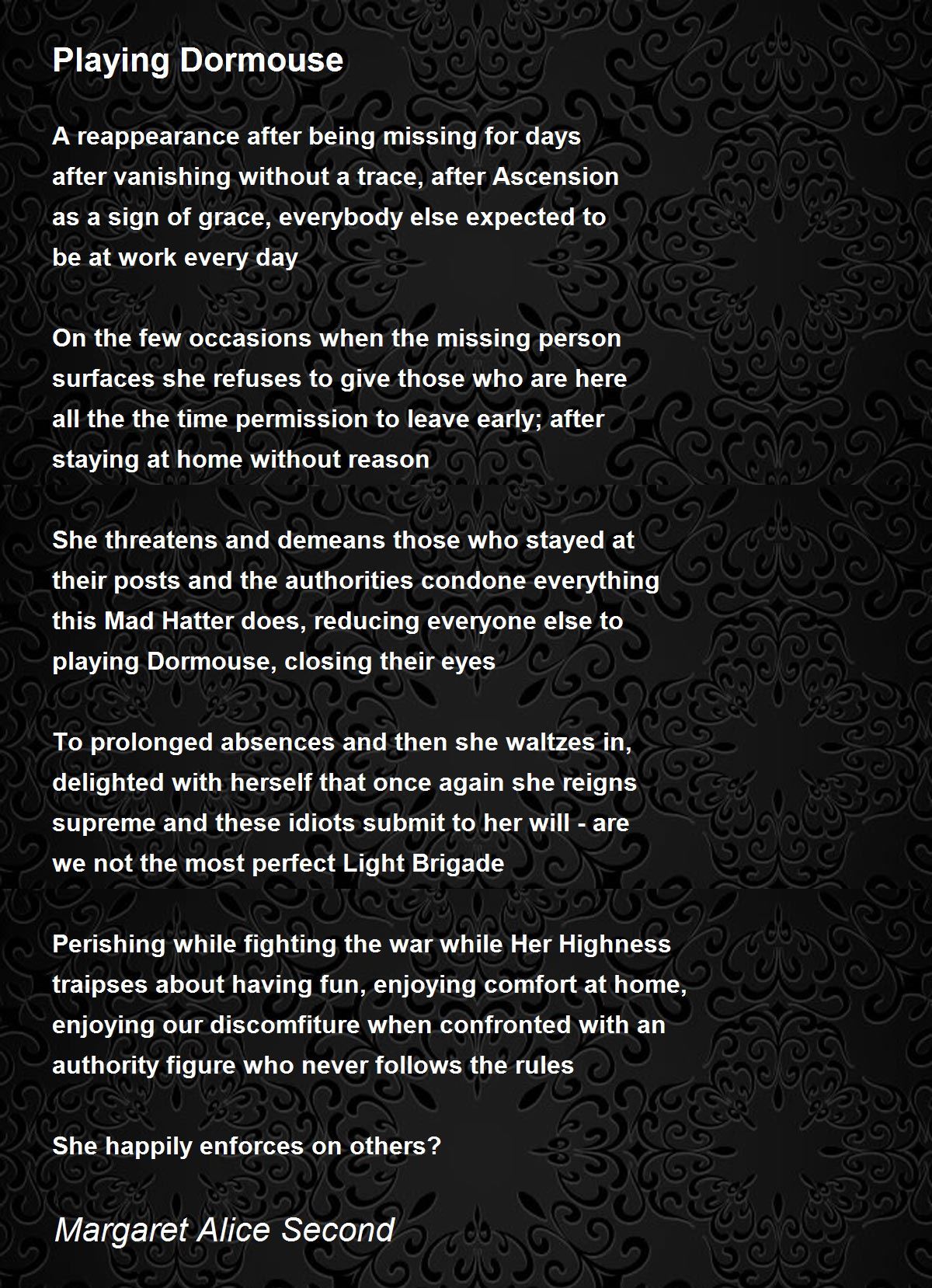 Playing Dormouse

A reappearance after being missing for days
after vanishing without a trace, after Ascension
as a sign of grace, everybody else expected to
be at work every day

On the few occasions when the missing person
surfaces she refuses to give those who are here
all the the time permission to leave early; after
staying at home without reason

She threatens and demeans those who stayed at
their posts and the authorities condone everything
this Mad Hatter does, reducing everyone else to
playing Dormouse, closing their eyes

To prolonged absences and then she waltzes in,
delighted with herself that once again she reigns
supreme and these idiots submit to her will - are
we not the most perfect Light Brigade

Perishing while fighting the war while Her Highness
traipses about having fun, enjoying comfort at home,
enjoying our discomfiture when confronted with an
authority figure who never follows the rules

She happily enforces on others?

Margaret Alice Second